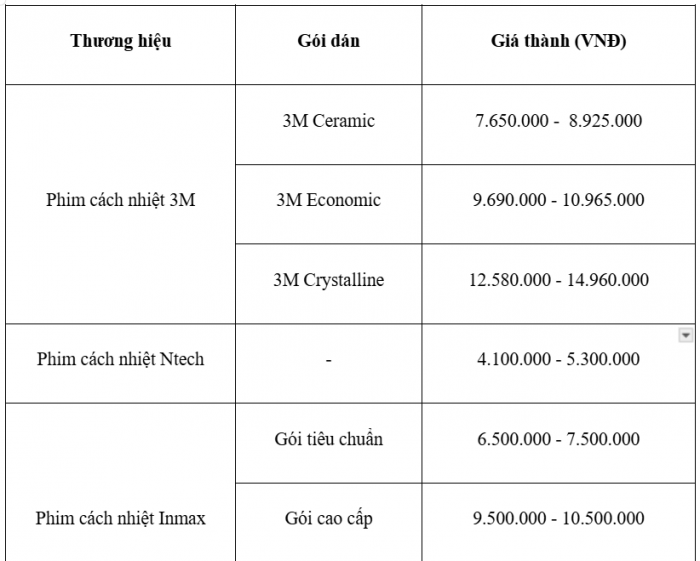 | Thương hiệu | Gói dán | Giá thành (VNĐ) |
|---|---|---|
| Phim cách nhiệt 3M | 3M Ceramic | 7.650.000 - 8.925.000 |
| | 3M Economic | 9.690.000 - 10.965.000 |
| | 3M Crystalline | 12.580.000 - 14.960.000 |
| Phim cách nhiệt Ntech | - | 4.100.000 - 5.300.000 |
| Phim cách nhiệt Inmax | Gói tiêu chuẩn | 6.500.000 - 7.500.000 |
| | Gói cao cấp | 9.500.000 - 10.500.000 |